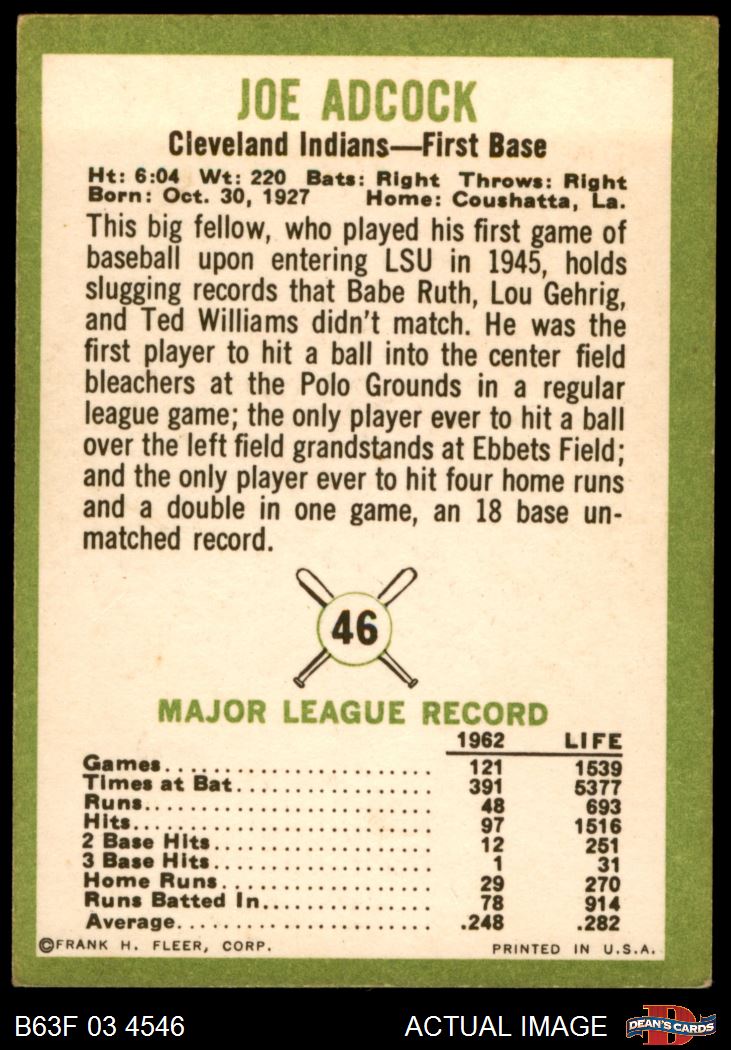 JOE ADCOCK

Cleveland Indians—First Base

Ht: 6:04 Wt: 220 Bats: Right Throws: Right
Born: Oct. 30, 1927 Home: Coushatta, La.

This big fellow, who played his first game of baseball upon entering LSU in 1945, holds slugging records that Babe Ruth, Lou Gehrig, and Ted Williams didn't match. He was the first player to hit a ball into the center field bleachers at the Polo Grounds in a regular league game; the only player ever to hit a ball over the left field grandstands at Ebbets Field; and the only player ever to hit four home runs and a double in one game, an 18 base unmatched record.

46

MAJOR LEAGUE RECORD

| | 1962 | LIFE |
|---|---|---|
| Games | 121 | 1539 |
| Times at Bat | 391 | 5377 |
| Runs | 48 | 693 |
| Hits | 97 | 1516 |
| 2 Base Hits | 12 | 251 |
| 3 Base Hits | 1 | 31 |
| Home Runs | 29 | 270 |
| Runs Batted In | 78 | 914 |
| Average | .248 | .282 |

©FRANK H. FLEER, CORP. PRINTED IN U.S.A.

B63F 03 4546 ACTUAL IMAGE DEAN'S CARDS